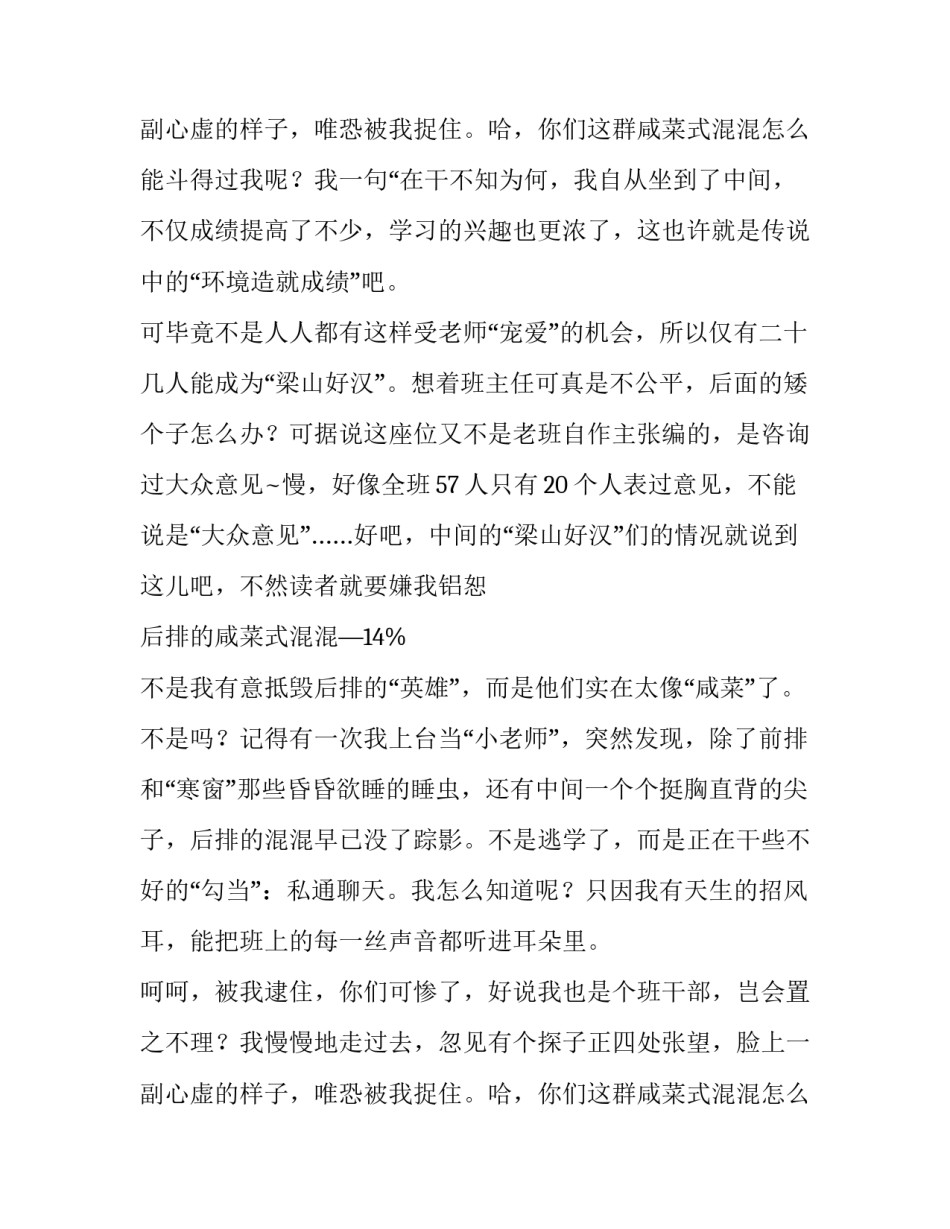 副心虚的样子，唯恐被我捉住。哈，你们这群咸菜式混混怎么能斗得过我呢？我一句“在干不知为何，我自从坐到了中间，不仅成绩提高了不少，学习的兴趣也更浓了，这也许就是传说中的“环境造就成绩”吧。

可毕竟不是人人都有这样受老师“宠爱”的机会，所以仅有二十几人能成为“梁山好汉”。想着班主任可真是不公平，后面的矮个子怎么办？可据说这座位又不是老班自作主张编的，是咨询过大众意见~慢，好像全班57人只有20个人表过意见，不能说是“大众意见”……好吧，中间的“梁山好汉”们的情况就说到这儿吧，不然读者就要嫌我铝恕

后排的咸菜式混混—14%

不是我有意抵毁后排的“英雄”，而是他们实在太像“咸菜”了。不是吗？记得有一次我上台当“小老师”，突然发现，除了前排和“寒窗”那些昏昏欲睡的睡虫，还有中间一个个挺胸直背的尖子，后排的混混早已没了踪影。不是逃学了，而是正在干些不好的“勾当”：私通聊天。我怎么知道呢？只因我有天生的招风耳，能把班上的每一丝声音都听进耳朵里。

呵呵，被我逮住，你们可惨了，好说我也是个班干部，岂会置之不理？我慢慢地走过去，忽见有个探子正四处张望，脸上一副心虚的样子，唯恐被我捉住。哈，你们这群咸菜式混混怎么